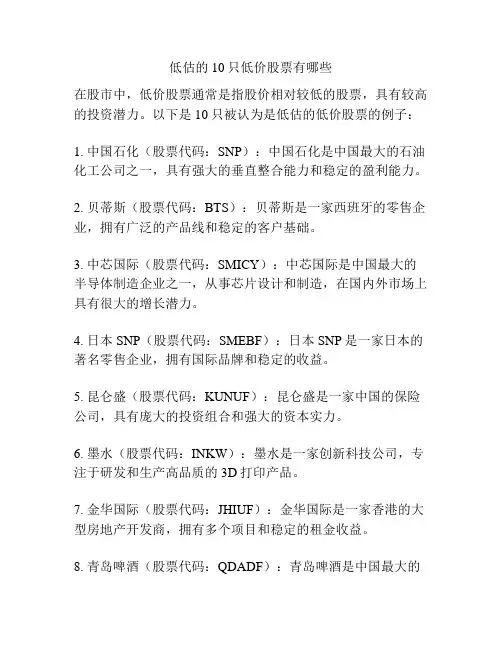 低估的 10 只低价股票有哪些

在股市中，低价股票通常是指股价相对较低的股票，具有较高的投资潜力。以下是 10 只被认为是低估的低价股票的例子：

1. 中国石化（股票代码：SNP）：中国石化是中国最大的石油化工公司之一，具有强大的垂直整合能力和稳定的盈利能力。

2. 贝蒂斯（股票代码：BTS）：贝蒂斯是一家西班牙的零售企业，拥有广泛的产品线和稳定的客户基础。

3. 中芯国际（股票代码：SMICY）：中芯国际是中国最大的半导体制造企业之一，从事芯片设计和制造，在国内外市场上具有很大的增长潜力。

4. 日本 SNP（股票代码：SMEBF）：日本 SNP 是一家日本的著名零售企业，拥有国际品牌和稳定的收益。

5. 昆仑盛（股票代码：KUNUF）：昆仑盛是一家中国的保险公司，具有庞大的投资组合和强大的资本实力。

6. 墨水（股票代码：INKW）：墨水是一家创新科技公司，专注于研发和生产高品质的 3D 打印产品。

7. 金华国际（股票代码：JHIUF）：金华国际是一家香港的大型房地产开发商，拥有多个项目和稳定的租金收益。

8. 青岛啤酒（股票代码：QDADF）：青岛啤酒是中国最大的